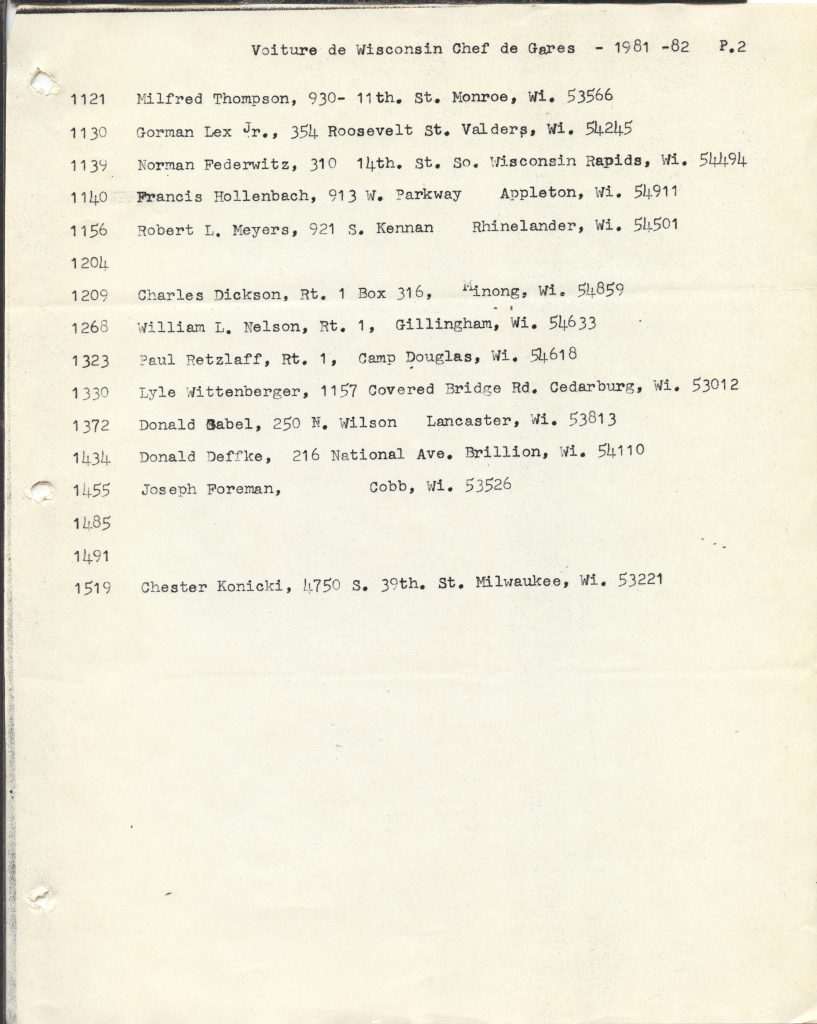 Voiture de Wisconsin Chef de Gares - 1981 -82 P.2

1121 Milfred Thompson, 930- 11th. St. Monroe, Wi. 53566

1130 Gorman Lex Jr., 354 Roosevelt St. Valders, Wi. 54245

1139 Norman Federwitz, 310 14th. St. So. Wisconsin Rapids, Wi. 54494

1140 Francis Hollenbach, 913 W. Parkway Appleton, Wi. 54911

1156 Robert L. Meyers, 921 S. Kennan Rhinelander, Wi. 54501

1204

1209 Charles Dickson, Rt. 1 Box 316, Minong, Wi. 54859

1268 William L. Nelson, Rt. 1, Gillingham, Wi. 54633

1323 Paul Retzlaff, Rt. 1, Camp Douglas, Wi. 54618

1330 Lyle Wittenberger, 1157 Covered Bridge Rd. Cedarburg, Wi. 53012

1372 Donald Gabel, 250 N. Wilson Lancaster, Wi. 53813

1434 Donald Deffke, 216 National Ave. Brillion, Wi. 54110

1455 Joseph Foreman, Cobb, Wi. 53526

1485

1491

1519 Chester Konicki, 4750 S. 39th. St. Milwaukee, Wi. 53221